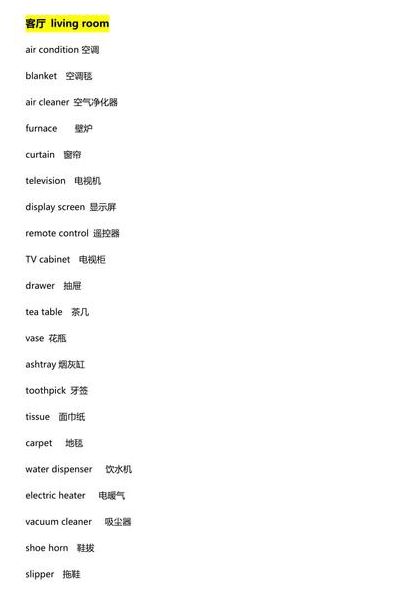 客厅 living room

air condition 空调

blanket 空调毯

air cleaner 空气净化器

furnace 壁炉

curtain 窗帘

television 电视机

display screen 显示屏

remote control 遥控器

TV cabinet 电视柜

drawer 抽屉

tea table 茶几

vase 花瓶

ashtray 烟灰缸

toothpick 牙签

tissue 面巾纸

carpet 地毯

water dispenser 饮水机

electric heater 电暖气

vacuum cleaner 吸尘器

shoe horn 鞋拔

slipper 拖鞋